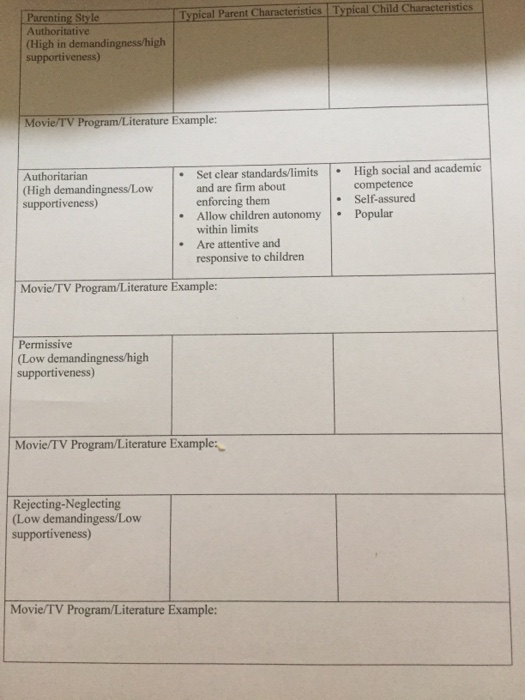 | Parenting Style | Typical Parent Characteristics | Typical Child Characteristics |
|---|---|---|
| Authoritative (High in demandingness/high supportiveness) | | |
| Movie/TV Program/Literature Example: | | |
| Authoritarian (High demandingness/Low supportiveness) | • Set clear standards/limits and are firm about enforcing them • Allow children autonomy within limits • Are attentive and responsive to children | • High social and academic competence • Self-assured • Popular |
| Movie/TV Program/Literature Example: | | |
| Permissive (Low demandingness/high supportiveness) | | |
| Movie/TV Program/Literature Example: | | |
| Rejecting-Neglecting (Low demandingess/Low supportiveness) | | |
| Movie/TV Program/Literature Example: | | |